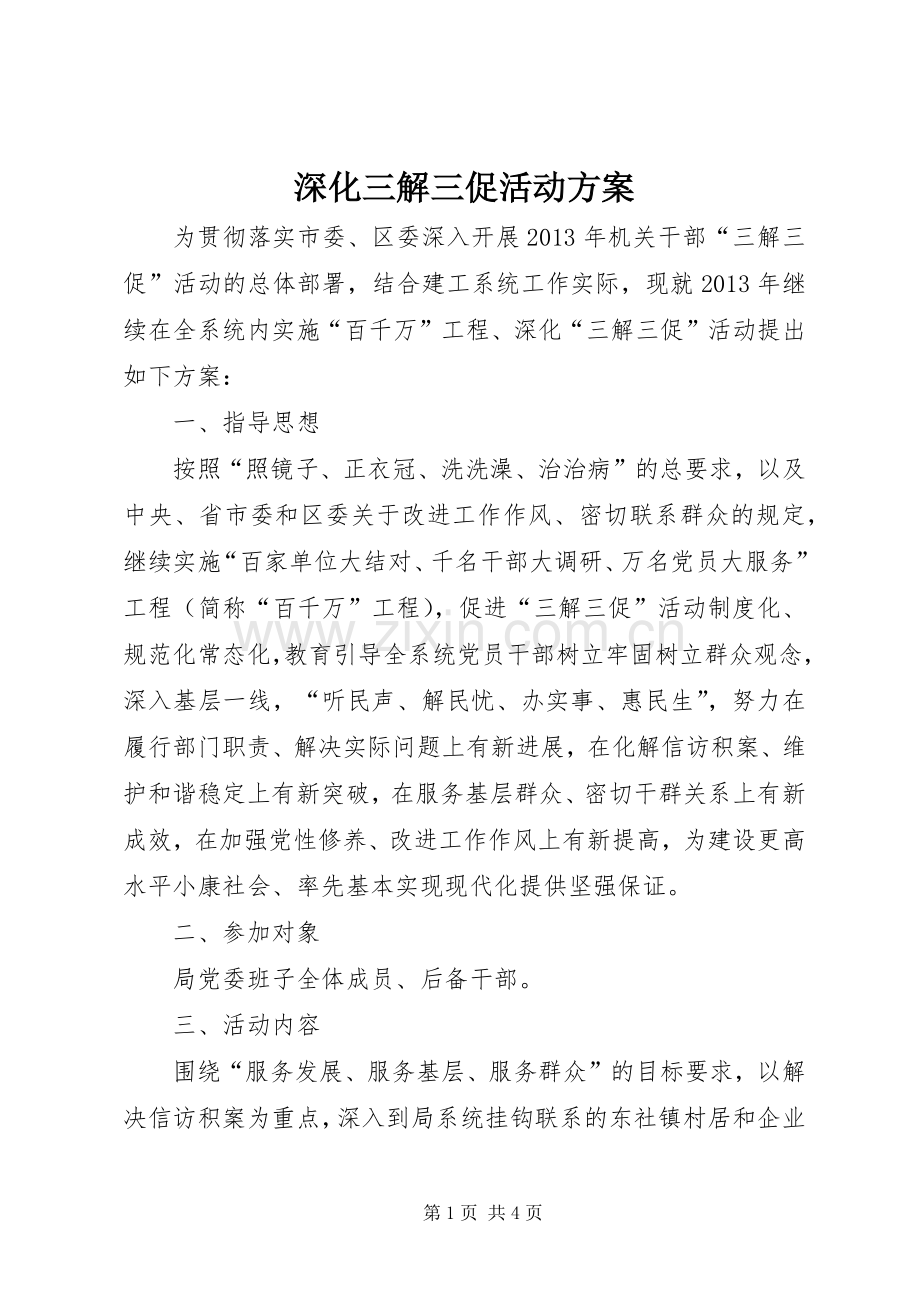 深化三解三促活动方案

为贯彻落实市委、区委深入开展2013年机关干部“三解三促”活动的总体部署，结合建工系统工作实际，现就2013年继续在全系统内实施“百千万”工程、深化“三解三促”活动提出如下方案：

一、指导思想

按照“照镜子、正衣冠、洗洗澡、治治病”的总要求，以及中央、省市委和区委关于改进工作作风、密切联系群众的规定，继续实施“百家单位大结对、千名干部大调研、万名党员大服务”工程（简称“百千万”工程），促进“三解三促”活动制度化、规范化常态化，教育引导全系统党员干部树立牢固树立群众观念，深入基层一线，“听民声、解民忧、办实事、惠民生”，努力在履行部门职责、解决实际问题上有新进展，在化解信访积案、维护和谐稳定上有新突破，在服务基层群众、密切干群关系上有新成效，在加强党性修养、改进工作作风上有新提高，为建设更高水平小康社会、率先基本实现现代化提供坚强保证。

二、参加对象

局党委班子全体成员、后备干部。

三、活动内容

围绕“服务发展、服务基层、服务群众”的目标要求，以解决信访积案为重点，深入到局系统挂钩联系的东社镇村居和企业

第1页 共4页

www.zixin.com.cn